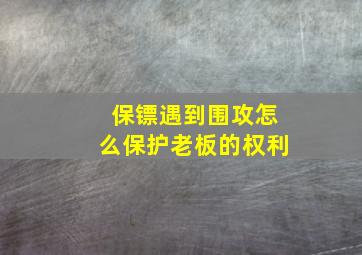 保镖遇到围攻怎么保护老板的权利